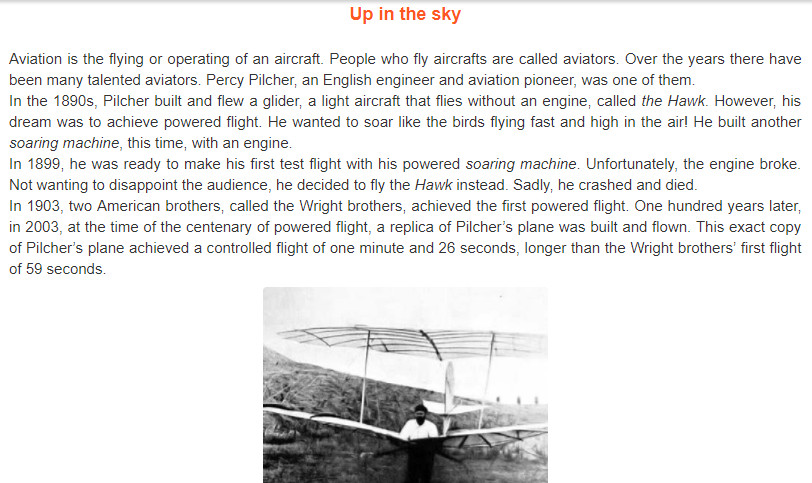 Up in the sky

Aviation is the flying or operating of an aircraft. People who fly aircrafts are called aviators. Over the years there have been many talented aviators. Percy Pilcher, an English engineer and aviation pioneer, was one of them.
In the 1890s, Pilcher built and flew a glider, a light aircraft that flies without an engine, called the Hawk. However, his dream was to achieve powered flight. He wanted to soar like the birds flying fast and high in the air! He built another soaring machine, this time, with an engine.
In 1899, he was ready to make his first test flight with his powered soaring machine. Unfortunately, the engine broke. Not wanting to disappoint the audience, he decided to fly the Hawk instead. Sadly, he crashed and died.
In 1903, two American brothers, called the Wright brothers, achieved the first powered flight. One hundred years later, in 2003, at the time of the centenary of powered flight, a replica of Pilcher's plane was built and flown. This exact copy of Pilcher's plane achieved a controlled flight of one minute and 26 seconds, longer than the Wright brothers' first flight of 59 seconds.